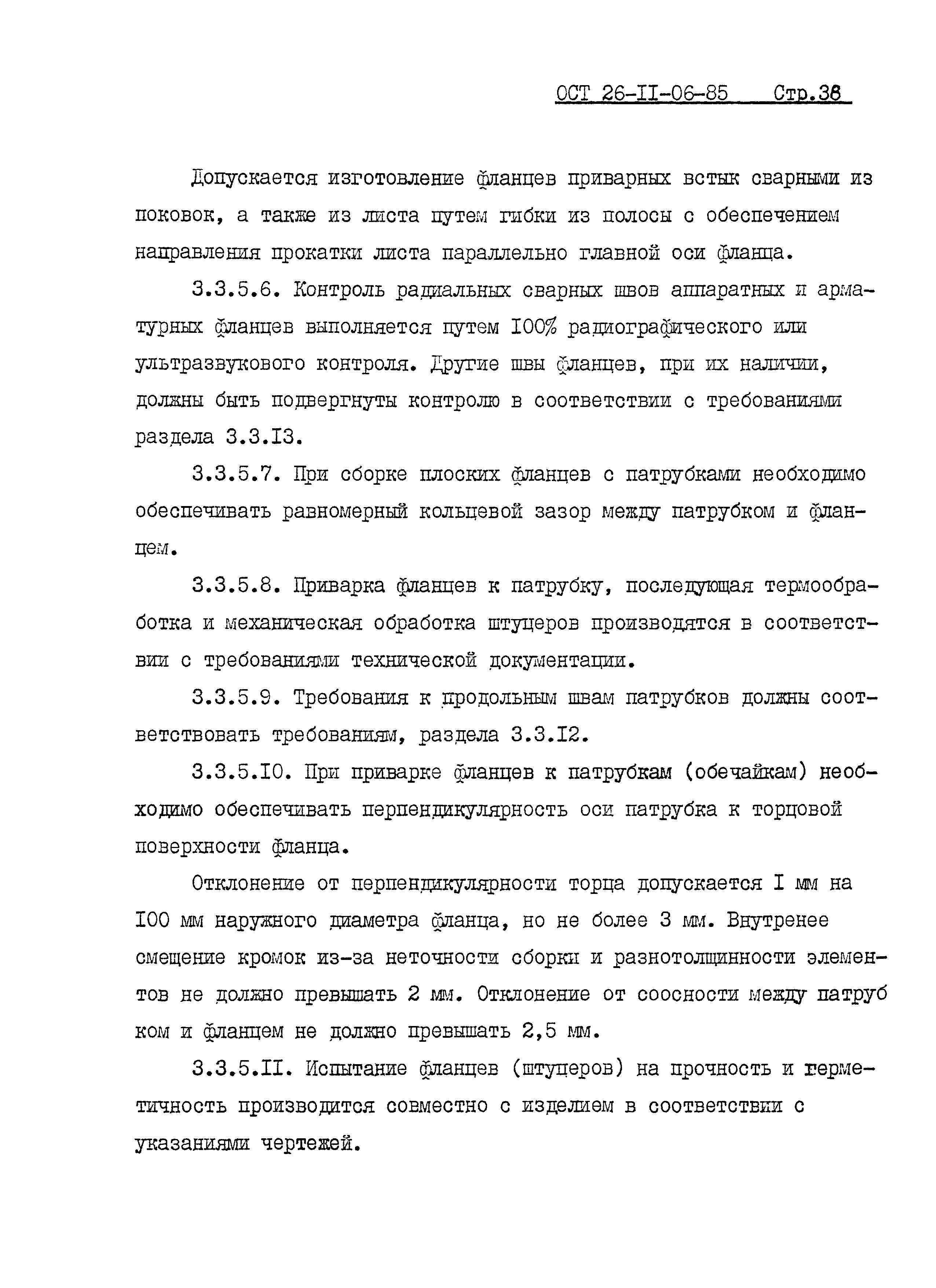 ОСТ 26-II-06-85 Стр.38

Допускается изготовление фланцев приварных встык сварными из поковок, а также из листа путем гибки из полосы с обеспечением направления прокатки листа параллельно главной оси фланца.

3.3.5.6. Контроль радиальных сварных швов аппаратных и арматурных фланцев выполняется путем I00% радиографического или ультразвукового контроля. Другие швы фланцев, при их наличии, должны быть подвергнуты контролю в соответствии с требованиями раздела 3.3.I3.

3.3.5.7. При сборке плоских фланцев с патрубками необходимо обеспечивать равномерный кольцевой зазор между патрубком и фланцем.

3.3.5.8. Приварка фланцев к патрубку, последующая термообработка и механическая обработка штуцеров производятся в соответствии с требованиями технической документации.

3.3.5.9. Требования к продольным швам патрубков должны соответствовать требованиям, раздела 3.3.I2.

3.3.5.I0. При приварке фланцев к патрубкам (обечайкам) необходимо обеспечивать перпендикулярность оси патрубка к торцовой поверхности фланца.

Отклонение от перпендикулярности торца допускается I мм на I00 мм наружного диаметра фланца, но не более 3 мм. Внутренее смещение кромок из-за неточности сборки и разнотолщинности элементов не должно превышать 2 мм. Отклонение от соосности между патруб ком и фланцем не должно превышать 2,5 мм.

3.3.5.II. Испытание фланцев (штуцеров) на прочность и герметичность производится совместно с изделием в соответствии с указаниями чертежей.